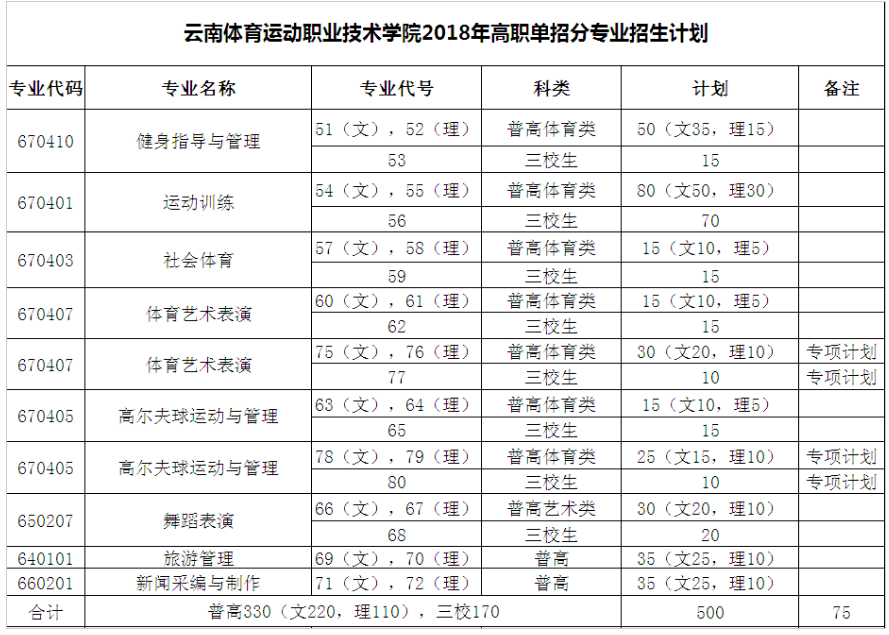 云南体育运动职业技术学院2018年高职单招分专业招生计划

| 专业代码 | 专业名称 | 专业代号 | 科类 | 计划 | 备注 |
|---|---|---|---|---|---|
| 670410 | 健身指导与管理 | 51（文），52（理） | 普高体育类 | 50（文35，理15） | |
| | | 53 | 三校生 | 15 | |
| 670401 | 运动训练 | 54（文），55（理） | 普高体育类 | 80（文50，理30） | |
| | | 56 | 三校生 | 70 | |
| 670403 | 社会体育 | 57（文），58（理） | 普高体育类 | 15（文10，理5） | |
| | | 59 | 三校生 | 15 | |
| 670407 | 体育艺术表演 | 60（文），61（理） | 普高体育类 | 15（文10，理5） | |
| | | 62 | 三校生 | 15 | |
| 670407 | 体育艺术表演 | 75（文），76（理） | 普高体育类 | 30（文20，理10） | 专项计划 |
| | | 77 | 三校生 | 10 | 专项计划 |
| 670405 | 高尔夫球运动与管理 | 63（文），64（理） | 普高体育类 | 15（文10，理5） | |
| | | 65 | 三校生 | 15 | |
| 670405 | 高尔夫球运动与管理 | 78（文），79（理） | 普高体育类 | 25（文15，理10） | 专项计划 |
| | | 80 | 三校生 | 10 | 专项计划 |
| 650207 | 舞蹈表演 | 66（文），67（理） | 普高艺术类 | 30（文20，理10） | |
| | | 68 | 三校生 | 20 | |
| 640101 | 旅游管理 | 69（文），70（理） | 普高 | 35（文25，理10） | |
| 660201 | 新闻采编与制作 | 71（文），72（理） | 普高 | 35（文25，理10） | |
| 合计 | 普高330（文220，理110），三校170 | | | 500 | 75 |